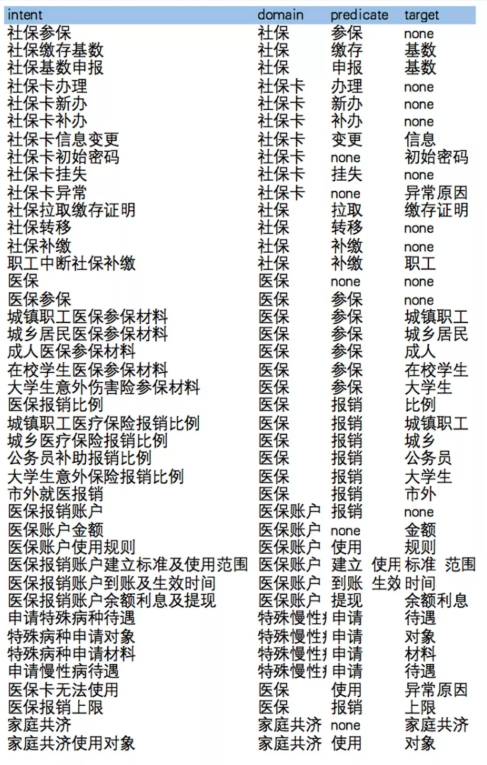 | intent | domain | predicate | target |
|---|---|---|---|
| 社保参保 | 社保 | 参保 | none |
| 社保缴存基数 | 社保 | 缴存 | 基数 |
| 社保基数申报 | 社保 | 申报 | 基数 |
| 社保卡办理 | 社保卡 | 办理 | none |
| 社保卡新办 | 社保卡 | 新办 | none |
| 社保卡补办 | 社保卡 | 补办 | none |
| 社保卡信息变更 | 社保卡 | 变更 | 信息 |
| 社保卡初始密码 | 社保卡 | none | 初始密码 |
| 社保卡挂失 | 社保卡 | 挂失 | none |
| 社保卡异常 | 社保卡 | none | 异常原因 |
| 社保拉取缴存证明 | 社保 | 拉取 | 缴存证明 |
| 社保转移 | 社保 | 转移 | none |
| 社保补缴 | 社保 | 补缴 | none |
| 职工中断社保补缴 | 社保 | 补缴 | 职工 |
| 医保 | 医保 | none | none |
| 医保参保 | 医保 | 参保 | none |
| 城镇职工医保参保材料 | 医保 | 参保 | 城镇职工 |
| 城乡居民医保参保材料 | 医保 | 参保 | 城乡居民 |
| 成人医保参保材料 | 医保 | 参保 | 成人 |
| 在校学生医保参保材料 | 医保 | 参保 | 在校学生 |
| 大学生意外伤害险参保材料 | 医保 | 参保 | 大学生 |
| 医保报销比例 | 医保 | 报销 | 比例 |
| 城镇职工医疗保险报销比例 | 医保 | 报销 | 城镇职工 |
| 城乡医疗保险报销比例 | 医保 | 报销 | 城乡 |
| 公务员补助报销比例 | 医保 | 报销 | 公务员 |
| 大学生意外保险报销比例 | 医保 | 报销 | 大学生 |
| 市外就医报销 | 医保 | 报销 | 市外 |
| 医保报销账户 | 医保账户 | 报销 | none |
| 医保账户金额 | 医保账户 | none | 金额 |
| 医保账户使用规则 | 医保账户 | 使用 | 规则 |
| 医保报销账户建立标准及使用范围 | 医保账户 | 建立 使用 | 标准 范围 |
| 医保报销账户到账及生效时间 | 医保账户 | 到账 生效 | 时间 |
| 医保报销账户余额利息及提现 | 医保账户 | 提现 | 余额利息 |
| 申请特殊病种待遇 | 特殊慢性 | 申请 | 待遇 |
| 特殊病种申请对象 | 特殊慢性 | 申请 | 对象 |
| 特殊病种申请材料 | 特殊慢性 | 申请 | 材料 |
| 申请慢性病待遇 | 特殊慢性 | 申请 | 待遇 |
| 医保卡无法使用 | 医保 | 使用 | 异常原因 |
| 医保报销上限 | 医保 | 报销 | 上限 |
| 家庭共济 | 家庭共济 | none | 家庭共济 |
| 家庭共济使用对象 | 家庭共济 | 使用 | 对象 |